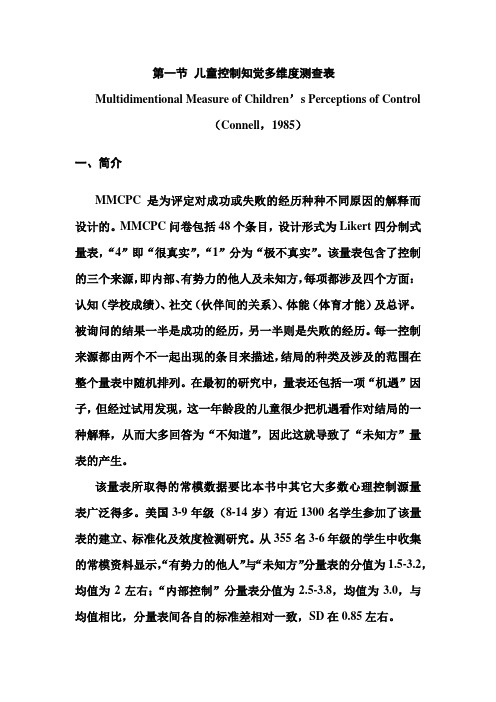 第一节 儿童控制知觉多维度测查表

Multidimentional Measure of Children’s Perceptions of Control

（Connell，1985）

一、简介

MMCPC 是为评定对成功或失败的经历种种不同原因的解释而设计的。MMCPC 问卷包括 48 个条目，设计形式为 Likert 四分制式量表，“4”即“很真实”，“1”分为“极不真实”。该量表包含了控制的三个来源，即内部、有势力的他人及未知方，每项都涉及四个方面：认知（学校成绩）、社交（伙伴间的关系）、体能（体育才能）及总评。被询问的结果一半是成功的经历，另一半则是失败的经历。每一控制来源都由两个不一起出现的条目来描述，结局的种类及涉及的范围在整个量表中随机排列。在最初的研究中，量表还包括一项“机遇”因子，但经过试用发现，这一年龄段的儿童很少把机遇看作对结局的一种解释，从而大多回答为“不知道”，因此这就导致了“未知方”量表的产生。

该量表所取得的常模数据要比本书中其它大多数心理控制源量表广泛得多。美国 3-9 年级（8-14 岁）有近 1300 名学生参加了该量表的建立、标准化及效度检测研究。从 355 名 3-6 年级的学生中收集的常模资料显示，“有势力的他人”与“未知方”分量表的分值为 1.5-3.2，均值为 2 左右；“内部控制”分量表分值为 2.5-3.8，均值为 3.0，与均值相比，分量表间各自的标准差相对一致，SD 在 0.85 左右。